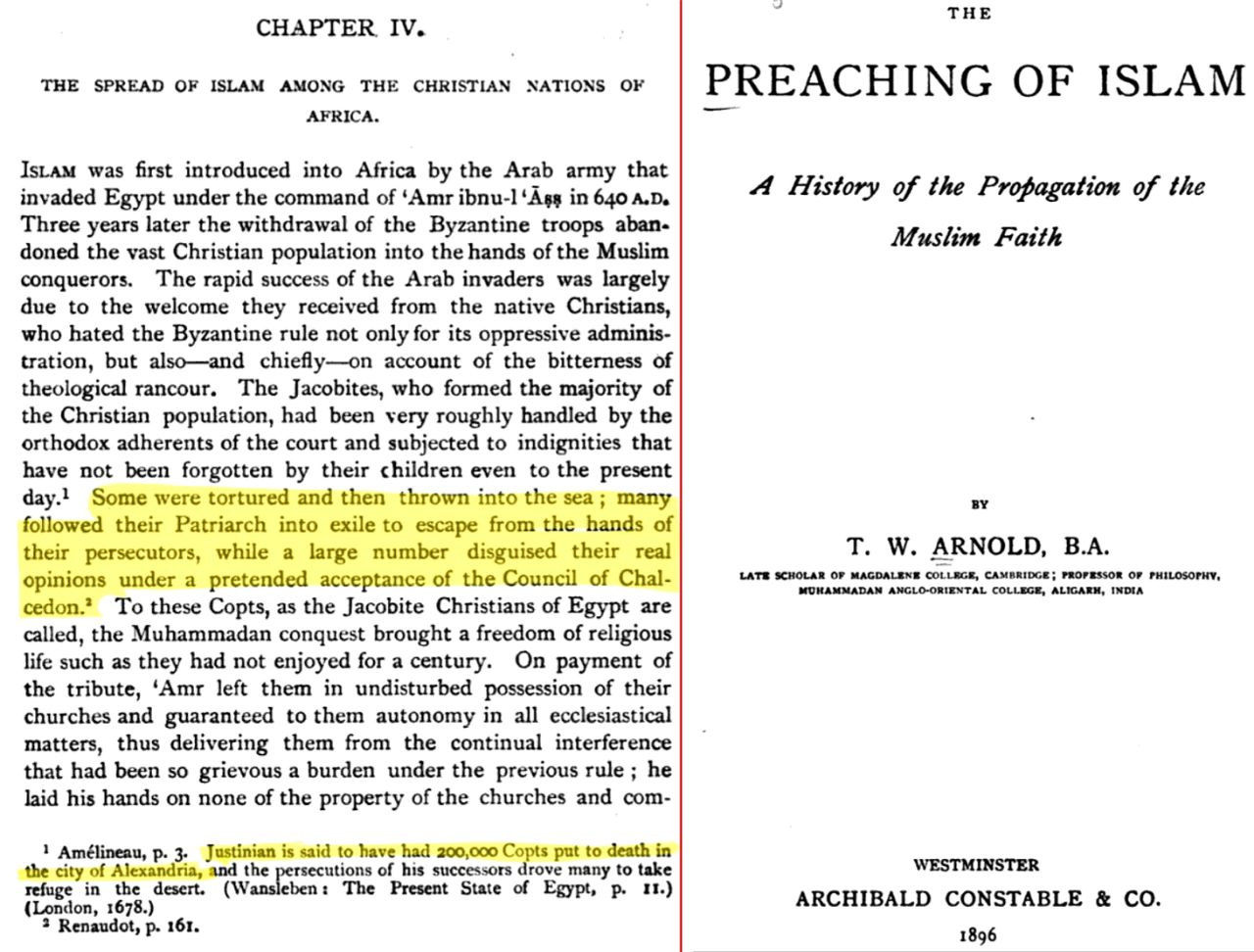 CHAPTER IV.

THE SPREAD OF ISLAM AMONG THE CHRISTIAN NATIONS OF AFRICA.

ISLAM was first introduced into Africa by the Arab army that invaded Egypt under the command of 'Amr ibnu-l 'Āṣṣ in 640 A.D. Three years later the withdrawal of the Byzantine troops abandoned the vast Christian population into the hands of the Muslim conquerors. The rapid success of the Arab invaders was largely due to the welcome they received from the native Christians, who hated the Byzantine rule not only for its oppressive administration, but also—and chiefly—on account of the bitterness of theological rancour. The Jacobites, who formed the majority of the Christian population, had been very roughly handled by the orthodox adherents of the court and subjected to indignities that have not been forgotten by their children even to the present day.$^{1}$ Some were tortured and then thrown into the sea; many followed their Patriarch into exile to escape from the hands of their persecutors, while a large number disguised their real opinions under a pretended acceptance of the Council of Chalcedon.$^{2}$ To these Copts, as the Jacobite Christians of Egypt are called, the Muhammadan conquest brought a freedom of religious life such as they had not enjoyed for a century. On payment of the tribute, 'Amr left them in undisturbed possession of their churches and guaranteed to them autonomy in all ecclesiastical matters, thus delivering them from the continual interference that had been so grievous a burden under the previous rule; he laid his hands on none of the property of the churches and com-

$^{1}$ Amélineau, p. 3. Justinian is said to have had 200,000 Copts put to death in the city of Alexandria, and the persecutions of his successors drove many to take refuge in the desert. (Wansleben: The Present State of Egypt, p. 11.) (London, 1678.)
$^{2}$ Renaudot, p. 161.

THE

PREACHING OF ISLAM

A History of the Propagation of the Muslim Faith

BY

T. W. ARNOLD, B.A.

LATE SCHOLAR OF MAGDALENE COLLEGE, CAMBRIDGE; PROFESSOR OF PHILOSOPHY, MUHAMMADAN ANGLO-ORIENTAL COLLEGE, ALIGARH, INDIA

WESTMINSTER
ARCHIBALD CONSTABLE & CO.
1896